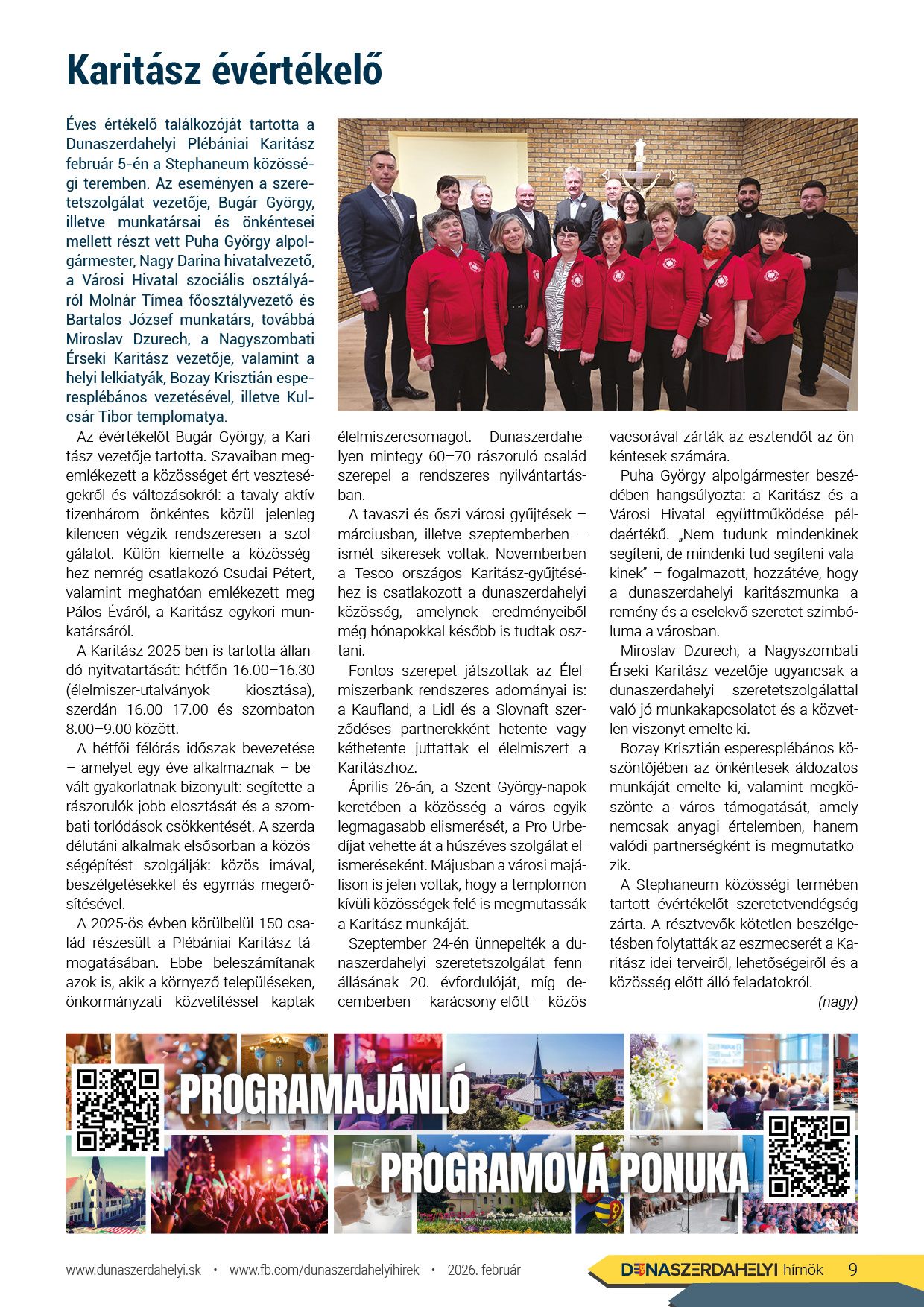 Karitász évértékelő

Éves értékelő találkozóját tartotta a Dunaszerdahelyi Plébániai Karitász február 5-én a Stephaneum közösségi teremben. Az eseményen a szeretetszolgálat vezetője, Bugár György, illetve munkatársai és önkéntesei mellett részt vett Puha György alpolgármester, Nagy Darina hivatalvezető, a Városi Hivatal szociális osztályáról Molnár Tímea főosztályvezető és Bartalos József munkatárs, továbbá Miroslav Dzurech, a Nagyszombati Érseki Karitász vezetője, valamint a helyi lelkiatyák, Bozay Krisztián esperesplébános vezetésével, illetve Kulcsár Tibor templomatya.

Az évértékelőt Bugár György, a Karitász vezetője tartotta. Szavaiban megemlékezett a közösséget ért veszteségekről és változásokról: a tavaly aktív tizenhárom önkéntes közül jelenleg kilencen végzik rendszeresen a szolgálatot. Külön kiemelte a közösséghez nemrég csatlakozó Csudai Pétert, valamint meghatóan emlékezett meg Pálos Éváról, a Karitász egykori munkatársáról.

A Karitász 2025-ben is tartotta állandó nyitvatartását: hétfőn 16.00–16.30 (élelmiszer-utalványok kiosztása), szerdán 16.00–17.00 és szombaton 8.00–9.00 között.

A hétfői félórás időszak bevezetése – amelyet egy éve alkalmaznak – bevált gyakorlatnak bizonyult: segítette a rászorulók jobb elosztását és a szombati torlódások csökkentését. A szerda délutáni alkalmak elsősorban a közösségépítést szolgálják: közös imával, beszélgetésekkel és egymás megerősítésével.

A 2025-ös évben körülbelül 150 család részesült a Plébániai Karitász támogatásában. Ebbe beleszámítanak azok is, akik a környező településeken, önkormányzati közvetítéssel kaptak élelmiszercsomagot. Dunaszerdahelyen mintegy 60–70 rászoruló család szerepel a rendszeres nyilvántartásban.

A tavaszi és őszi városi gyűjtések – márciusban, illetve szeptemberben – ismét sikeresek voltak. Novemberben a Tesco országos Karitász-gyűjtéséhez is csatlakozott a dunaszerdahelyi közösség, amelynek eredményeiből még hónapokkal később is tudtak osztani.

Fontos szerepet játszottak az Élelmiszerbank rendszeres adományai is: a Kaufland, a Lidl és a Slovnaft szerződéses partnerekként hetente vagy kéthetente juttattak el élelmiszert a Karitászhoz.

Április 26-án, a Szent György-napok keretében a közösség a város egyik legmagasabb elismerését, a Pro Urbe-díjat vehette át a húszéves szolgálat elismeréseként. Májusban a városi majálison is jelen voltak, hogy a templomon kívüli közösségek felé is megmutassák a Karitász munkáját.

Szeptember 24-én ünnepelték a dunaszerdahelyi szeretetszolgálat fennállásának 20. évfordulóját, míg decemberben – karácsony előtt – közös vacsorával zárták az esztendőt az önkéntesek számára.

Puha György alpolgármester beszédében hangsúlyozta: a Karitász és a Városi Hivatal együttműködése példaértékű. „Nem tudunk mindenkinek segíteni, de mindenki tud segíteni valakinek" – fogalmazott, hozzátéve, hogy a dunaszerdahelyi karitászmunka a remény és a cselekvő szeretet szimbóluma a városban.

Miroslav Dzurech, a Nagyszombati Érseki Karitász vezetője ugyancsak a dunaszerdahelyi szeretetszolgálattal való jó munkakapcsolatot és a közvetlen viszonyt emelte ki.

Bozay Krisztián esperesplébános köszöntőjében az önkéntesek áldozatos munkáját emelte ki, valamint megköszönte a város támogatását, amely nemcsak anyagi értelemben, hanem valódi partnerségként is megmutatkozik.

A Stephaneum közösségi termében tartott évértékelőt szeretetvendégség zárta. A résztvevők kötetlen beszélgetésben folytatták az eszmecserét a Karitász idei terveiről, lehetőségeiről és a közösség előtt álló feladatokról.

(nagy)

PROGRAMAJÁNLÓ
PROGRAMOVÁ PONUKA

www.dunaszerdahelyi.sk • www.fb.com/dunaszerdahelyihirek • 2026. február
DUNASZERDAHELYI hírnök 9